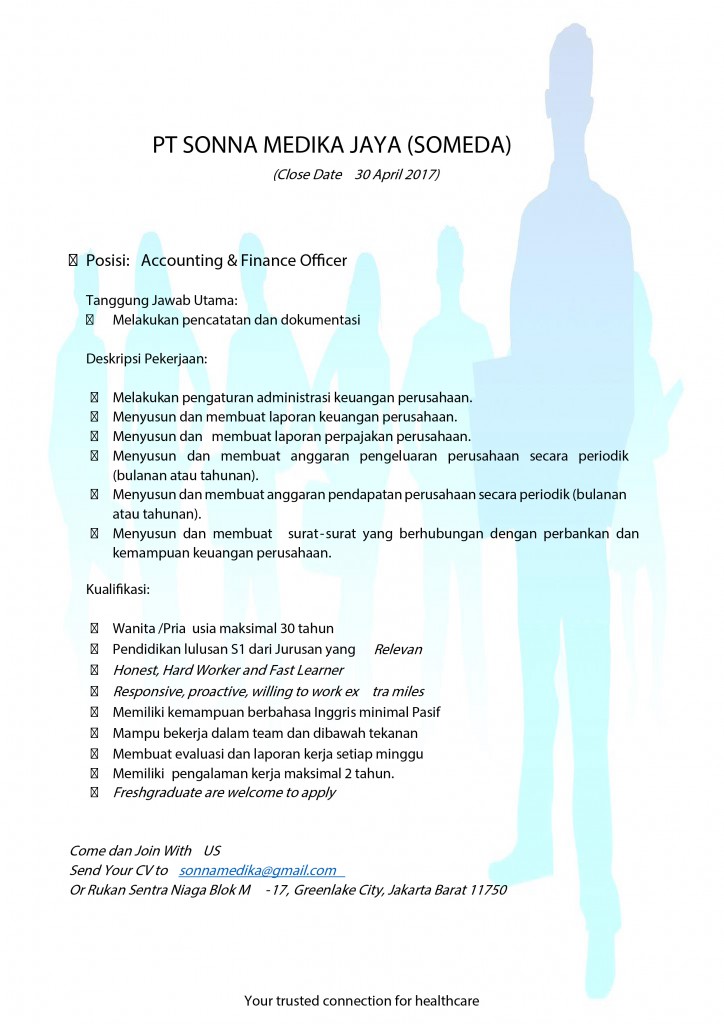 PT SONNA MEDIKA JAYA (SOMEDA)

(Close Date 30 April 2017)

Posisi: Accounting & Finance Officer

Tanggung Jawab Utama:
Melakukan pencatatan dan dokumentasi

Deskripsi Pekerjaan:

Melakukan pengaturan administrasi keuangan perusahaan.
Menyusun dan membuat laporan keuangan perusahaan.
Menyusun dan membuat laporan perpajakan perusahaan.
Menyusun dan membuat anggaran pengeluaran perusahaan secara periodik (bulanan atau tahunan).
Menyusun dan membuat anggaran pendapatan perusahaan secara periodik (bulanan atau tahunan).
Menyusun dan membuat surat-surat yang berhubungan dengan perbankan dan kemampuan keuangan perusahaan.

Kualifikasi:

Wanita /Pria usia maksimal 30 tahun
Pendidikan lulusan S1 dari Jurusan yang Relevan
Honest, Hard Worker and Fast Learner
Responsive, proactive, willing to work ex tra miles
Memiliki kemampuan berbahasa Inggris minimal Pasif
Mampu bekerja dalam team dan dibawah tekanan
Membuat evaluasi dan laporan kerja setiap minggu
Memiliki pengalaman kerja maksimal 2 tahun.
Freshgraduate are welcome to apply

Come dan Join With US
Send Your CV to sonnamedika@gmail.com
Or Rukan Sentra Niaga Blok M -17, Greenlake City, Jakarta Barat 11750

Your trusted connection for healthcare